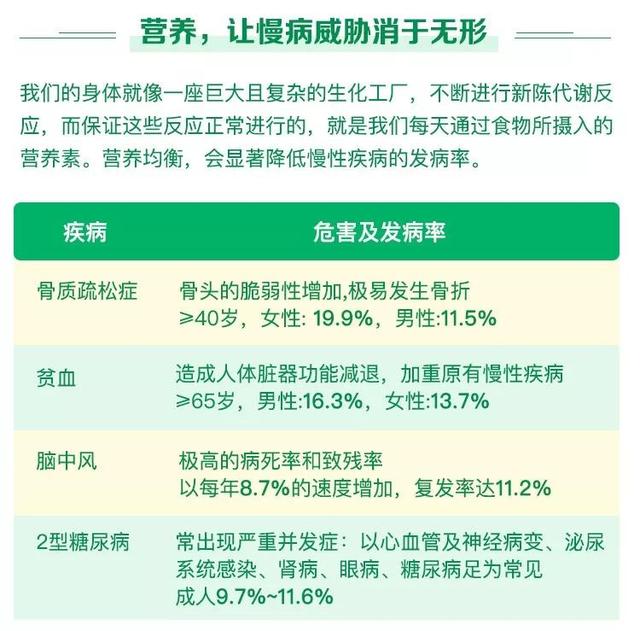 营养，让慢病威胁消于无形

我们的身体就像一座巨大且复杂的生化工厂，不断进行新陈代谢反应，而保证这些反应正常进行的，就是我们每天通过食物所摄入的营养素。营养均衡，会显著降低慢性疾病的发病率。

| 疾病 | 危害及发病率 |
|---|---|
| 骨质疏松症 | 骨头的脆弱性增加,极易发生骨折 ≥40岁，女性: 19.9%，男性:11.5% |
| 贫血 | 造成人体脏器功能减退，加重原有慢性疾病 ≥65岁，男性:16.3%，女性:13.7% |
| 脑中风 | 极高的病死率和致残率 以每年8.7%的速度增加，复发率达11.2% |
| 2型糖尿病 | 常出现严重并发症：以心血管及神经病变、泌尿系统感染、肾病、眼病、糖尿病足为常见 成人9.7%~11.6% |